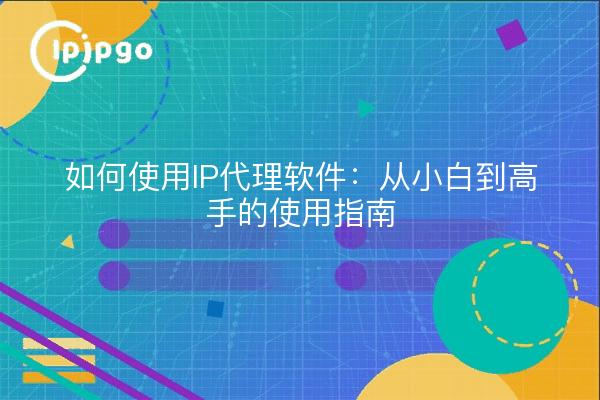 ipipgo

如何使用IP代理软件：从小白到高手的使用指南